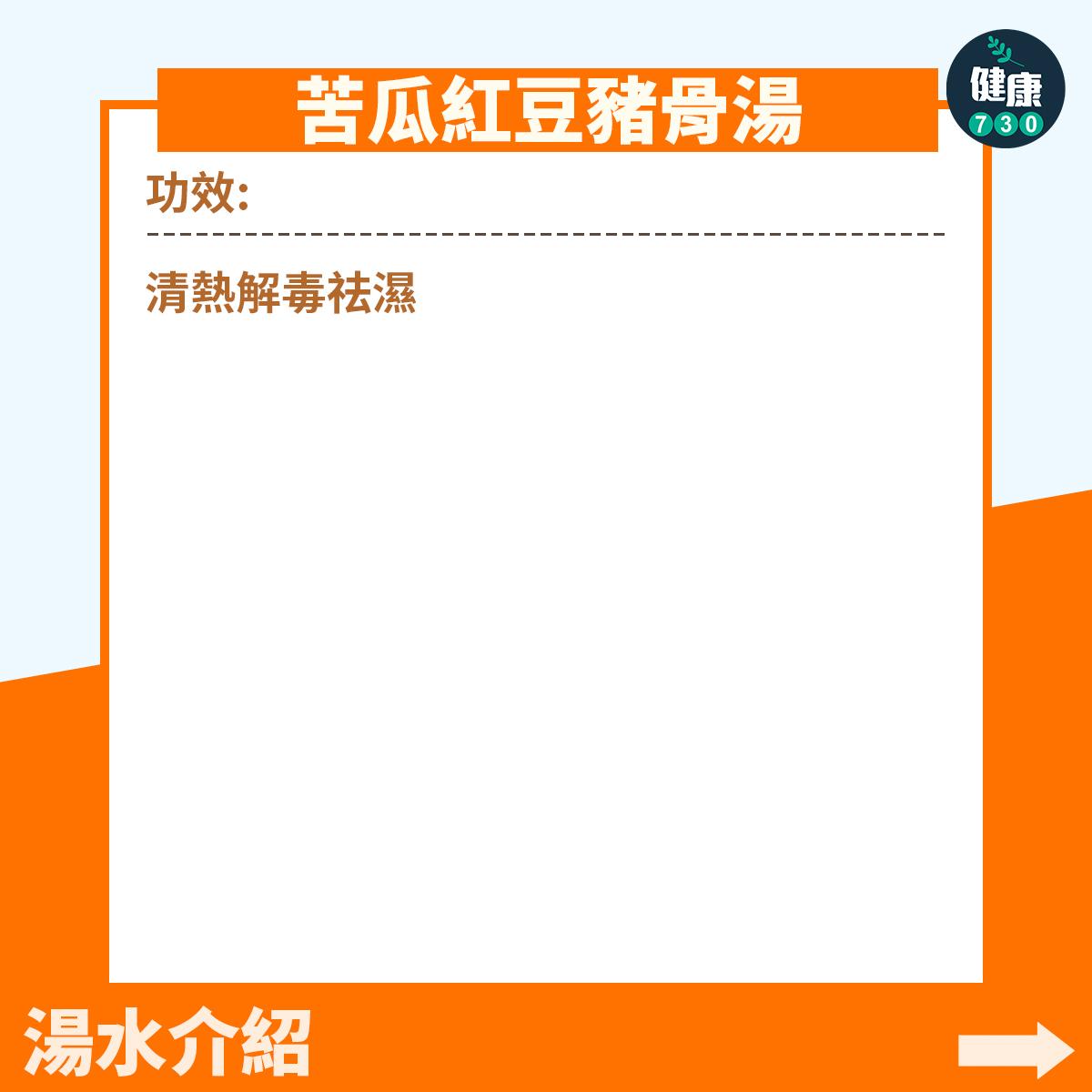 苦瓜紅豆豬骨湯

健康
730

功效:

清熱解毒祛濕

湯水介紹